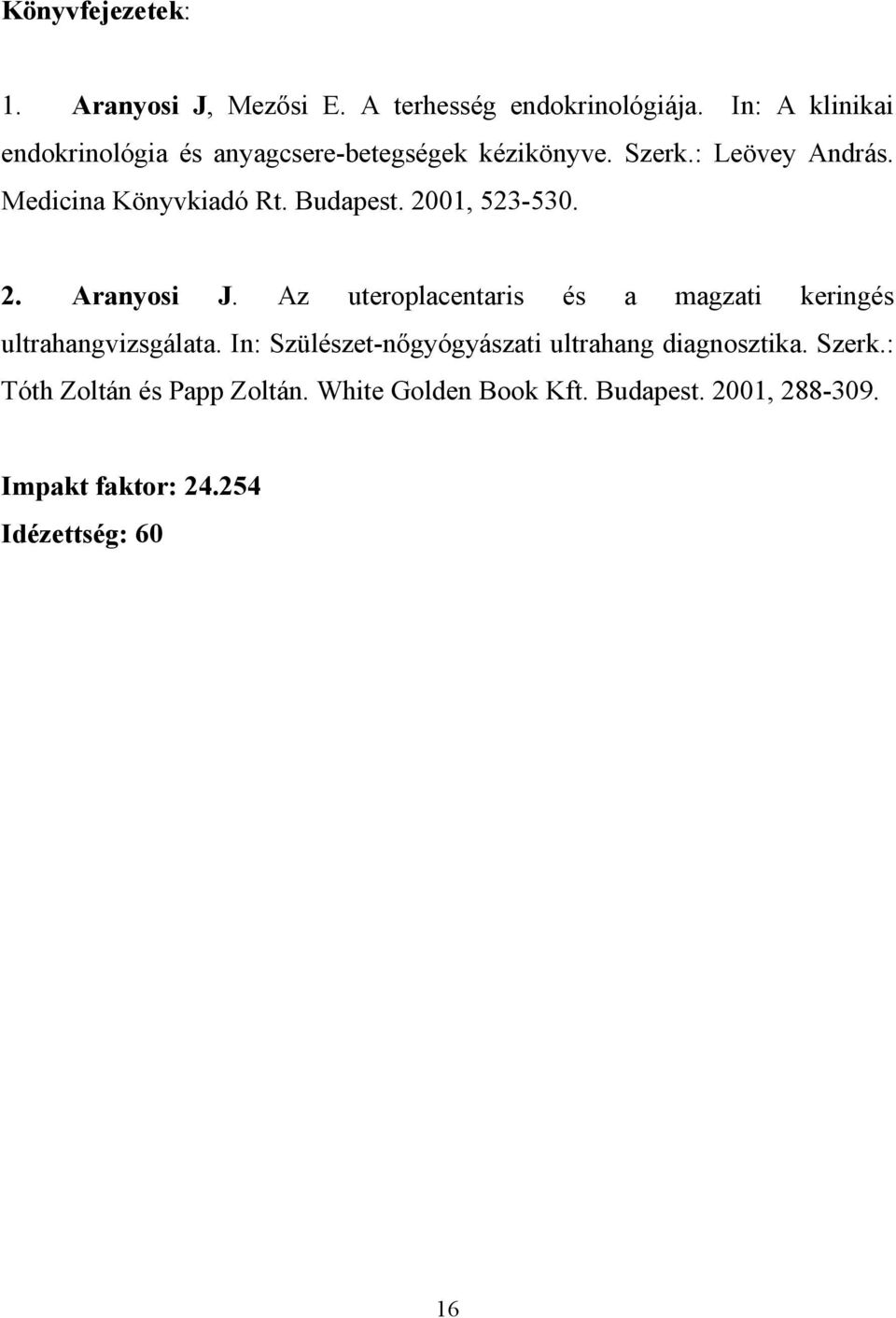 Könyvfejezetek:

1. Aranyosi J, Mezősi E. A terhesség endokrinológiája. In: A klinikai endokrinológia és anyagcsere-betegségek kézikönyve. Szerk.: Leövey András. Medicina Könyvkiadó Rt. Budapest. 2001, 523-530.

2. Aranyosi J. Az uteroplacentaris és a magzati keringés ultrahangvizsgálata. In: Szülészet-nőgyógyászati ultrahang diagnosztika. Szerk.: Tóth Zoltán és Papp Zoltán. White Golden Book Kft. Budapest. 2001, 288-309.

Impakt faktor: 24.254
Idézettség: 60

16